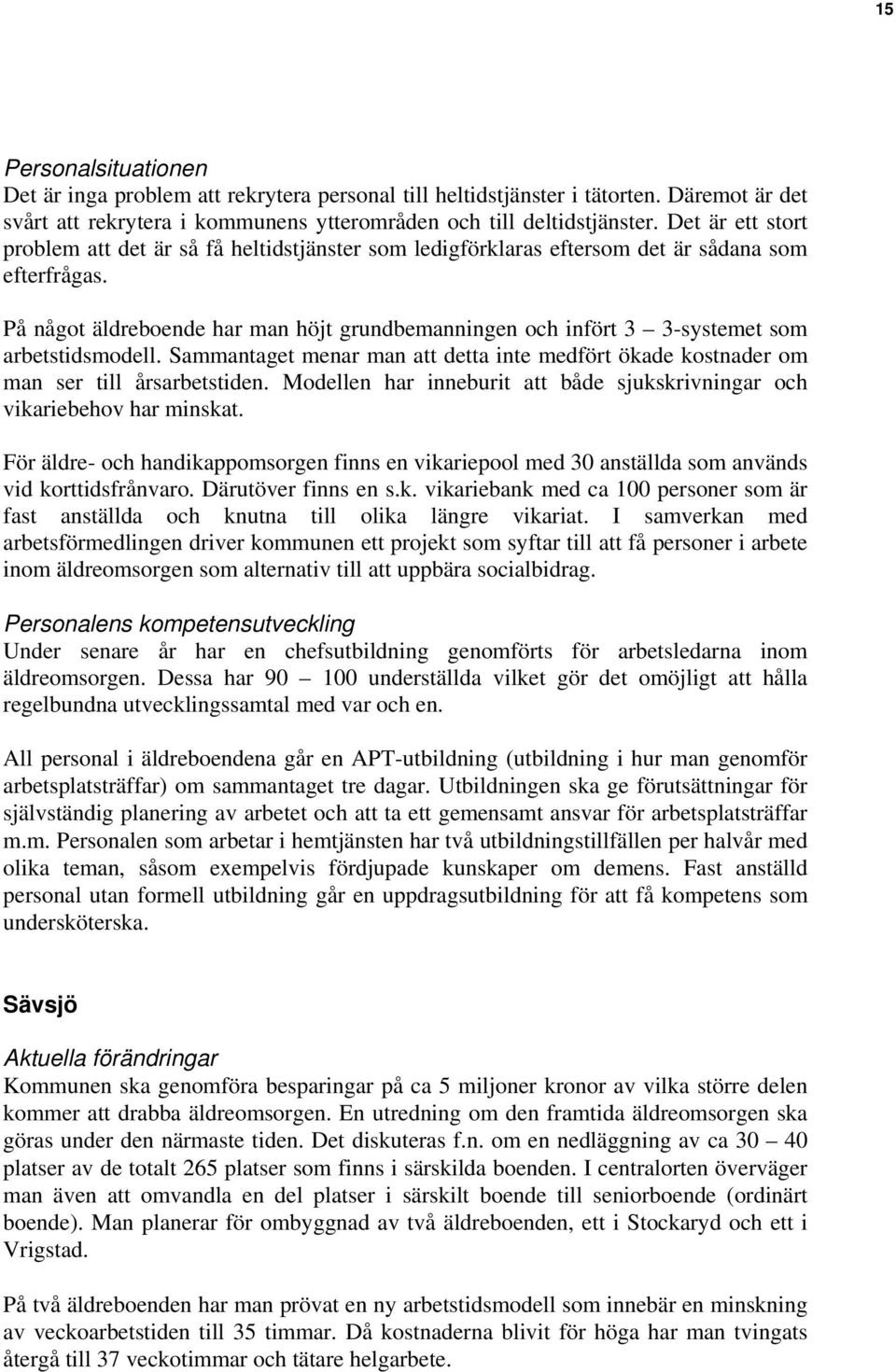 15

Personalsituationen
Det är inga problem att rekrytera personal till heltidstjänster i tätorten. Däremot är det svårt att rekrytera i kommunens ytterområden och till deltidstjänster. Det är ett stort problem att det är så få heltidstjänster som ledigförklaras eftersom det är sådana som efterfrågas.

På något äldreboende har man höjt grundbemanningen och infört 3 — 3-systemet som arbetstidsmodell. Sammantaget menar man att detta inte medfört ökade kostnader om man ser till årsarbetstiden. Modellen har inneburit att både sjukskrivningar och vikariebehov har minskat.

För äldre- och handikappomsorgen finns en vikariepool med 30 anställda som används vid korttidsfrånvaro. Därutöver finns en s.k. vikariebank med ca 100 personer som är fast anställda och knutna till olika längre vikariat. I samverkan med arbetsförmedlingen driver kommunen ett projekt som syftar till att få personer i arbete inom äldreomsorgen som alternativ till att uppbära socialbidrag.

Personalens kompetensutveckling
Under senare år har en chefsutbildning genomförts för arbetsledarna inom äldreomsorgen. Dessa har 90 — 100 underställda vilket gör det omöjligt att hålla regelbundna utvecklingssamtal med var och en.

All personal i äldreboendena går en APT-utbildning (utbildning i hur man genomför arbetsplatsträffar) om sammantaget tre dagar. Utbildningen ska ge förutsättningar för självständig planering av arbetet och att ta ett gemensamt ansvar för arbetsplatsträffar m.m. Personalen som arbetar i hemtjänsten har två utbildningstillfällen per halvår med olika teman, såsom exempelvis fördjupade kunskaper om demens. Fast anställd personal utan formell utbildning går en uppdragsutbildning för att få kompetens som undersköterska.

Sävsjö

Aktuella förändringar
Kommunen ska genomföra besparingar på ca 5 miljoner kronor av vilka större delen kommer att drabba äldreomsorgen. En utredning om den framtida äldreomsorgen ska göras under den närmaste tiden. Det diskuteras f.n. om en nedläggning av ca 30 — 40 platser av de totalt 265 platser som finns i särskilda boenden. I centralorten överväger man även att omvandla en del platser i särskilt boende till seniorboende (ordinärt boende). Man planerar för ombyggnad av två äldreboenden, ett i Stockaryd och ett i Vrigstad.

På två äldreboenden har man prövat en ny arbetstidsmodell som innebär en minskning av veckoarbetstiden till 35 timmar. Då kostnaderna blivit för höga har man tvingats återgå till 37 veckotimmar och tätare helgarbete.